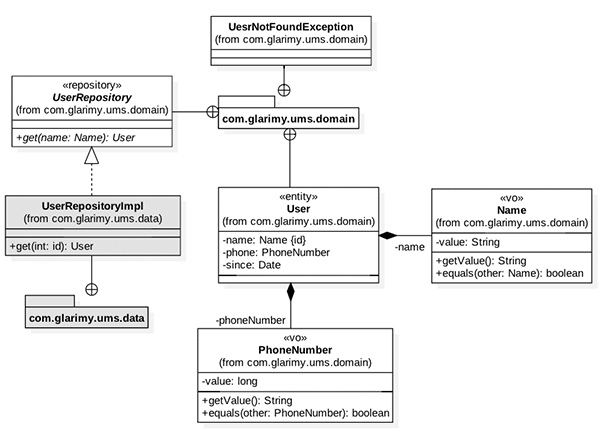 UesrNotFoundException
(from com.glarimy.ums.domain)

«repository»
UserRepository
(from com.glarimy.ums.domain)
+get(name: Name): User

com.glarimy.ums.domain

UserRepositoryImpl
(from com.glarimy.ums.data)
+get(int: id): User

com.glarimy.ums.data

«entity»
User
(from com.glarimy.ums.domain)
-name: Name {id}
-phone: PhoneNumber
-since: Date

-name

«vo»
Name
(from com.glarimy.ums.domain)
-value: String
+getValue(): String
+equals(other: Name): boolean

-phoneNumber

«vo»
PhoneNumber
(from com.glarimy.ums.domain)
-value: long
+getValue(): String
+equals(other: PhoneNumber): boolean